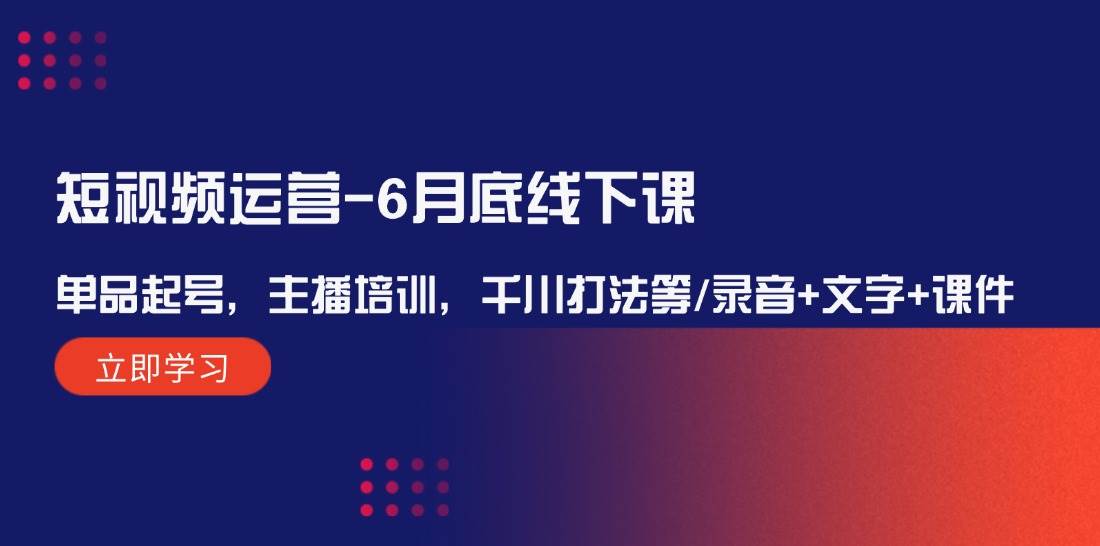 短视频运营-6月底线下课

单品起号，主播培训，千川打法等/录音+文字+课件

立即学习